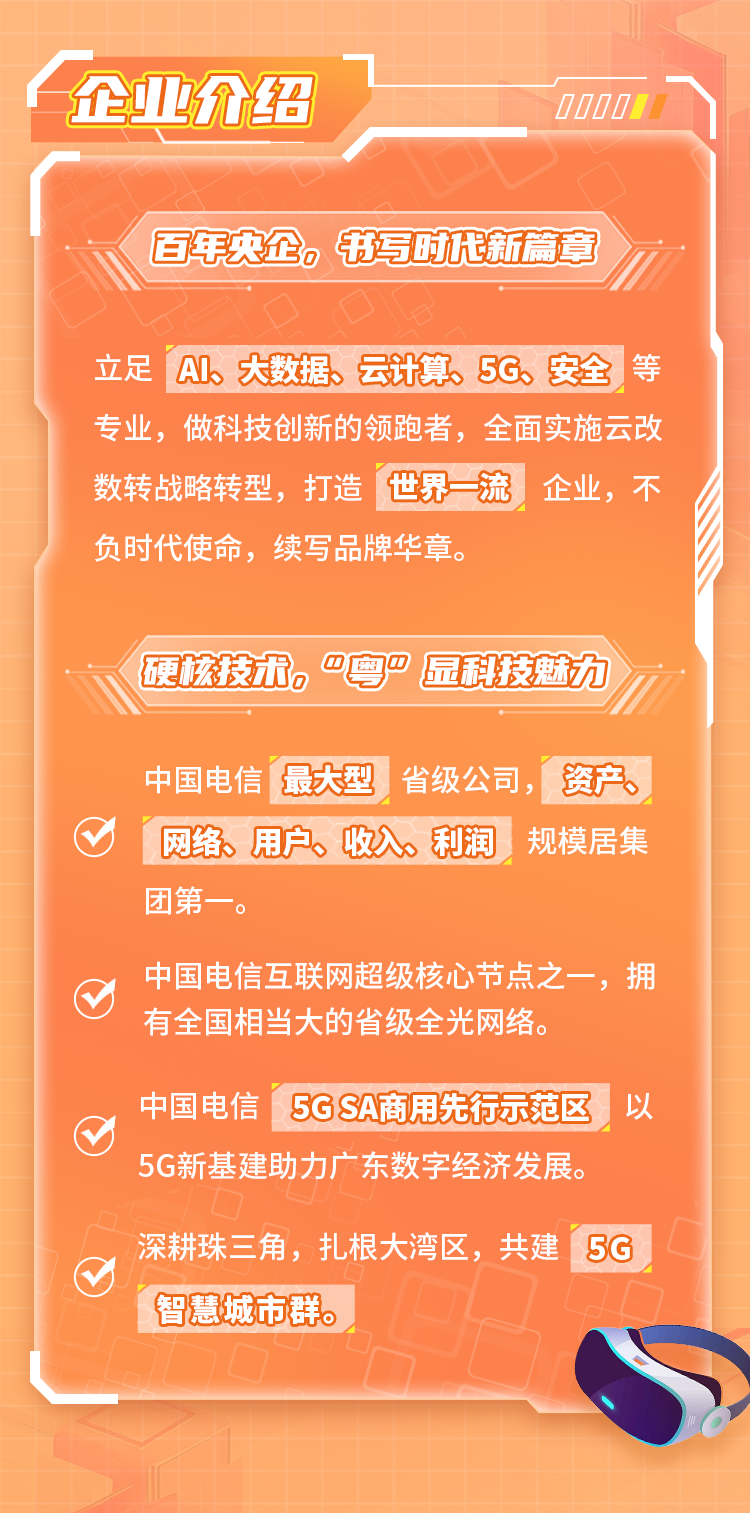 企业介绍

百年央企，书写时代新篇章

立足 AI、大数据、云计算、5G、安全 等专业，做科技创新的领跑者，全面实施云改数转战略转型，打造 世界一流 企业，不负时代使命，续写品牌华章。

硬核技术，“粤”显科技魅力

中国电信 最大型 省级公司，资产、网络、用户、收入、利润 规模居集团第一。

中国电信互联网超级核心节点之一，拥有全国相当大的省级全光网络。

中国电信 5G SA商用先行示范区 以5G新基建助力广东数字经济发展。

深耕珠三角，扎根大湾区，共建 5G 智慧城市群。